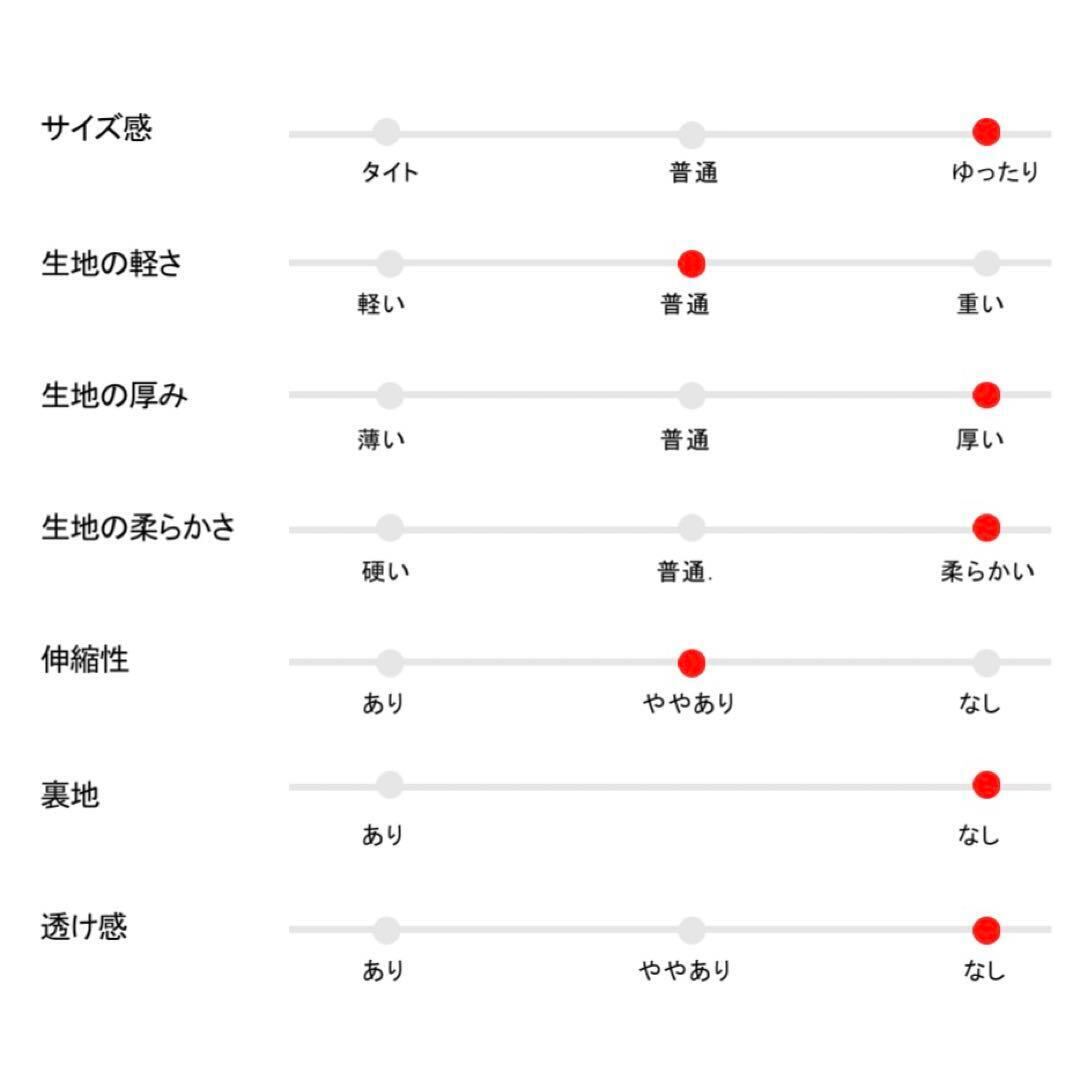 サイズ感
タイト 普通 ゆったり

生地の軽さ
軽い 普通 重い

生地の厚み
薄い 普通 厚い

生地の柔らかさ
硬い 普通. 柔らかい

伸縮性
あり ややあり なし

裏地
あり なし

透け感
あり ややあり なし